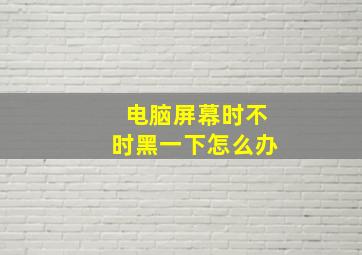 电脑屏幕时不时黑一下怎么办